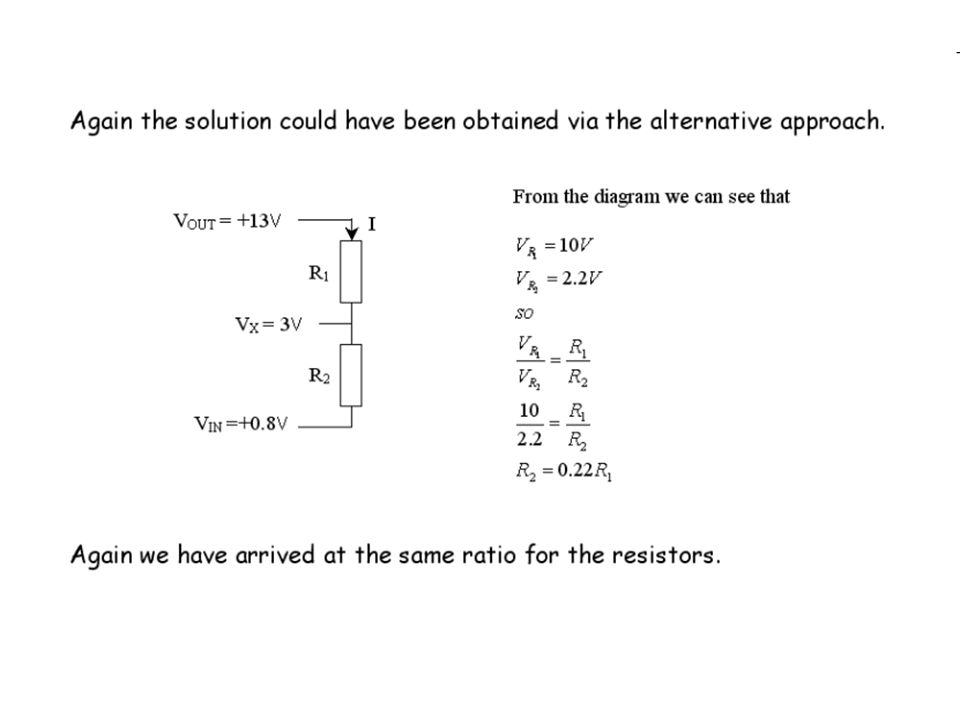 Again the solution could have been obtained via the alternative approach.

$V_{OUT} = +13V$
I
$R_1$
$V_X = 3V$
$R_2$
$V_{IN} = +0.8V$

From the diagram we can see that

$V_{R_1} = 10V$
$V_{R_2} = 2.2V$
so
$\frac{V_{R_1}}{V_{R_2}} = \frac{R_1}{R_2}$
$\frac{10}{2.2} = \frac{R_1}{R_2}$
$R_2 = 0.22R_1$

Again we have arrived at the same ratio for the resistors.